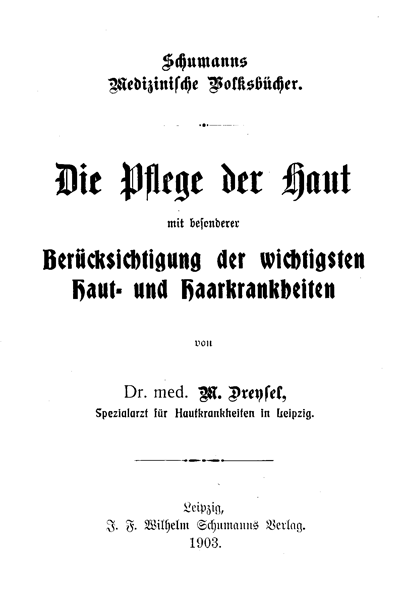 Schumanns
Medizinische Volksbücher.

Die Pflege der Haut

mit besonderer

Berücksichtigung der wichtigsten
Haut- und Haarkrankheiten

von

Dr. med. M. Dreysel,
Spezialarzt für Hautkrankheiten in Leipzig.

Leipzig,
J. F. Wilhelm Schumanns Verlag.
1903.